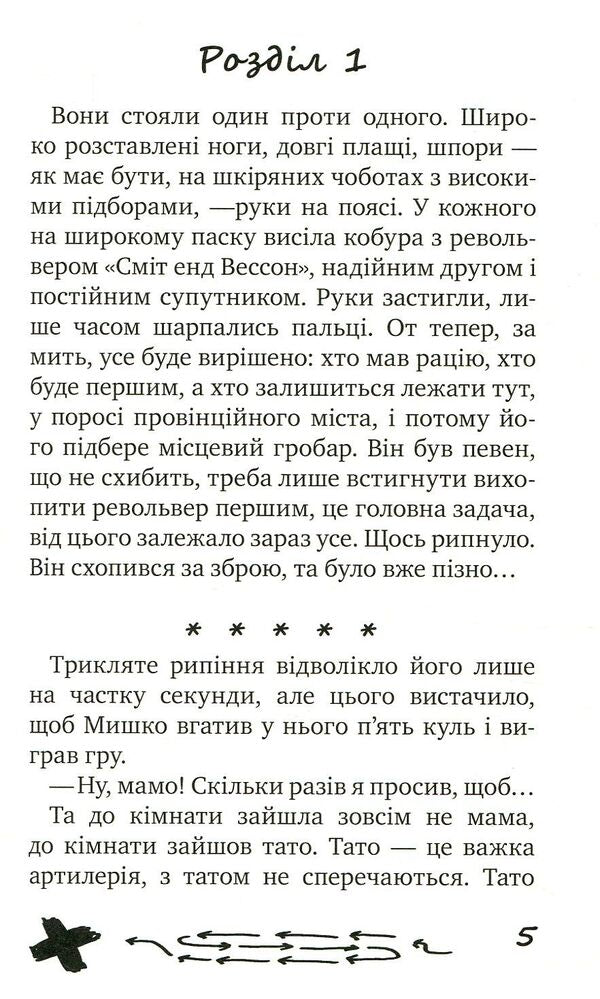 Розділ 1

Вони стояли один проти одного. Широко розставлені ноги, довгі плащі, шпори — як має бути, на шкіряних чоботах з високими підборами, —руки на поясі. У кожного на широкому паску висіла кобура з револьвером «Сміт енд Вессон», надійним другом і постійним супутником. Руки застигли, лише часом шарпались пальці. От тепер, за мить, усе буде вирішено: хто мав рацію, хто буде першим, а хто залишиться лежати тут, у поросі провінційного міста, і потому його підбере місцевий гробар. Він був певен, що не схибить, треба лише встигнути вихопити револьвер першим, це головна задача, від цього залежало зараз усе. Щось рипнуло. Він схопився за зброю, та було вже пізно…

* * * * *

Трикляте рипіння відволікло його лише на частку секунди, але цього вистачило, щоб Мишко вгатив у нього п'ять куль і виграв гру.

—Ну, мамо! Скільки разів я просив, щоб…

Та до кімнати зайшла зовсім не мама, до кімнати зайшов тато. Тато — це важка артилерія, з татом не сперечаються. Тато

5